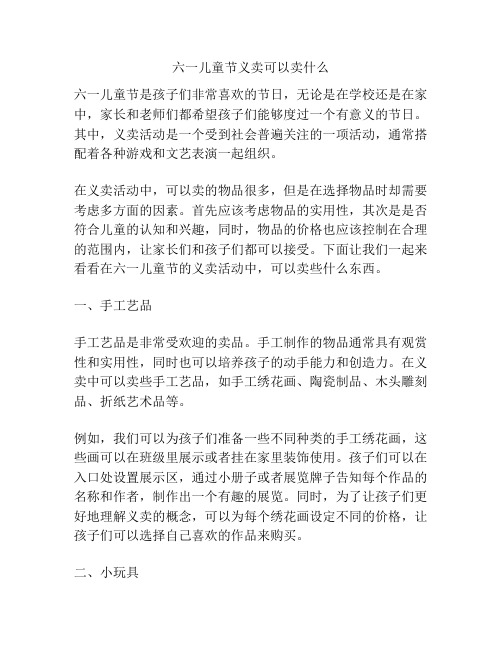 六一儿童节义卖可以卖什么

六一儿童节是孩子们非常喜欢的节日，无论是在学校还是在家中，家长和老师们都希望孩子们能够度过一个有意义的节日。其中，义卖活动是一个受到社会普遍关注的一项活动，通常搭配着各种游戏和文艺表演一起组织。

在义卖活动中，可以卖的物品很多，但是在选择物品时却需要考虑多方面的因素。首先应该考虑物品的实用性，其次是是否符合儿童的认知和兴趣，同时，物品的价格也应该控制在合理的范围内，让家长们和孩子们都可以接受。下面让我们一起来看看在六一儿童节的义卖活动中，可以卖些什么东西。

一、手工艺品

手工艺品是非常受欢迎的卖品。手工制作的物品通常具有观赏性和实用性，同时也可以培养孩子的动手能力和创造力。在义卖中可以卖些手工艺品，如手工绣花画、陶瓷制品、木头雕刻品、折纸艺术品等。

例如，我们可以为孩子们准备一些不同种类的手工绣花画，这些画可以在班级里展示或者挂在家里装饰使用。孩子们可以在入口处设置展示区，通过小册子或者展览牌子告知每个作品的名称和作者，制作出一个有趣的展览。同时，为了让孩子们更好地理解义卖的概念，可以为每个绣花画设定不同的价格，让孩子们可以选择自己喜欢的作品来购买。

二、小玩具